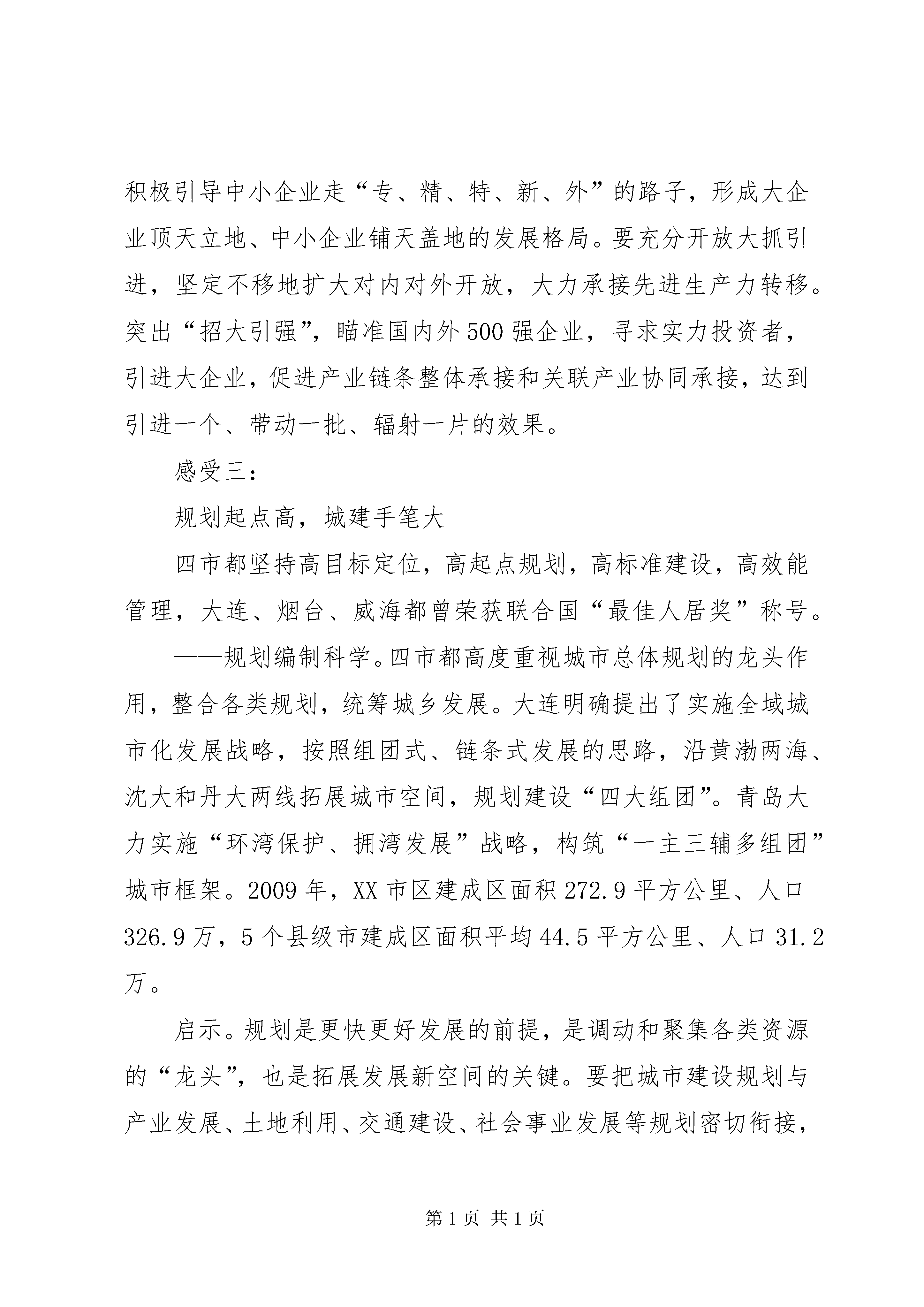 积极引导中小企业走“专、精、特、新、外”的路子，形成大企业顶天立地、中小企业铺天盖地的发展格局。要充分开放大抓引进，坚定不移地扩大对内对外开放，大力承接先进生产力转移。突出“招大引强”，瞄准国内外500强企业，寻求实力投资者，引进大企业，促进产业链条整体承接和关联产业协同承接，达到引进一个、带动一批、辐射一片的效果。

感受三：

规划起点高，城建手笔大

四市都坚持高目标定位，高起点规划，高标准建设，高效能管理，大连、烟台、威海都曾荣获联合国“最佳人居奖”称号。

——规划编制科学。四市都高度重视城市总体规划的龙头作用，整合各类规划，统筹城乡发展。大连明确提出了实施全域城市化发展战略，按照组团式、链条式发展的思路，沿黄渤两海、沈大和丹大两线拓展城市空间，规划建设“四大组团”。青岛大力实施“环湾保护、拥湾发展”战略，构筑“一主三辅多组团”城市框架。2009年，XX市区建成区面积272.9平方公里、人口326.9万，5个县级市建成区面积平均44.5平方公里、人口31.2万。

启示。规划是更快更好发展的前提，是调动和聚集各类资源的“龙头”，也是拓展发展新空间的关键。要把城市建设规划与产业发展、土地利用、交通建设、社会事业发展等规划密切衔接，

第1页 共1页